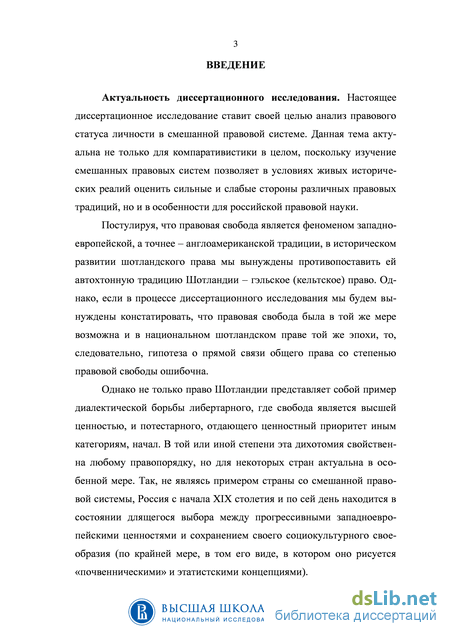 3

ВВЕДЕНИЕ

Актуальность диссертационного исследования. Настоящее диссертационное исследование ставит своей целью анализ правового статуса личности в смешанной правовой системе. Данная тема актуальна не только для компаративистики в целом, поскольку изучение смешанных правовых систем позволяет в условиях живых исторических реалий оценить сильные и слабые стороны различных правовых традиций, но и в особенности для российской правовой науки.

Постулируя, что правовая свобода является феноменом западноевропейской, а точнее – англоамериканской традиции, в историческом развитии шотландского права мы вынуждены противопоставить ей автохтонную традицию Шотландии – гэльское (кельтское) право. Однако, если в процессе диссертационного исследования мы будем вынуждены констатировать, что правовая свобода была в той же мере возможна и в национальном шотландском праве той же эпохи, то, следовательно, гипотеза о прямой связи общего права со степенью правовой свободы ошибочна.

Однако не только право Шотландии представляет собой пример диалектической борьбы либертарного, где свобода является высшей ценностью, и потестарного, отдающего ценностный приоритет иным категориям, начал. В той или иной степени эта дихотомия свойственна любому правопорядку, но для некоторых стран актуальна в особенной мере. Так, не являясь примером страны со смешанной правовой системы, Россия с начала XIX столетия и по сей день находится в состоянии длящегося выбора между прогрессивными западноевропейскими ценностями и сохранением своего социокультурного своеобразия (по крайней мере, в том его виде, в котором оно рисуется «почвенническими» и этатистскими концепциями).

ВЫСШАЯ ШКОЛА
НАЦИОНАЛЬНЫЙ ИССЛЕДОВА

dsLib.net
библиотека диссертаций